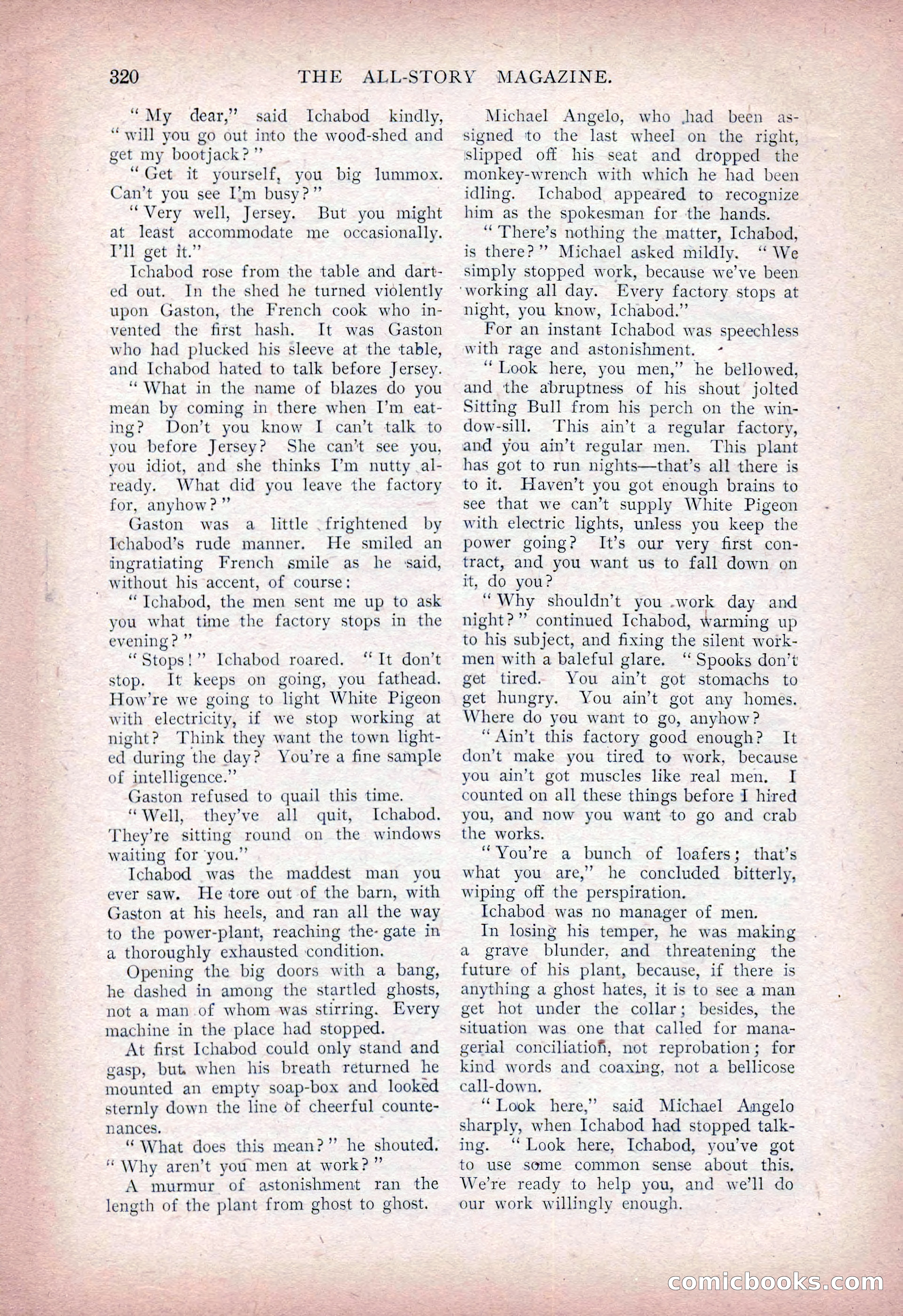 320 THE ALL-STORY MAGAZINE.

"My dear," said Ichabod kindly, "will you go out into the wood-shed and get my bootjack?"

"Get it yourself, you big lummox. Can't you see I'm busy?"

"Very well, Jersey. But you might at least accommodate me occasionally. I'll get it."

Ichabod rose from the table and darted out. In the shed he turned violently upon Gaston, the French cook who invented the first hash. It was Gaston who had plucked his sleeve at the table, and Ichabod hated to talk before Jersey.

"What in the name of blazes do you mean by coming in there when I'm eating? Don't you know I can't talk to you before Jersey? She can't see you, you idiot, and she thinks I'm nutty already. What did you leave the factory for, anyhow?"

Gaston was a little frightened by Ichabod's rude manner. He smiled an ingratiating French smile as he said, without his accent, of course:

"Ichabod, the men sent me up to ask you what time the factory stops in the evening?"

"Stops!" Ichabod roared. "It don't stop. It keeps on going, you fathead. How're we going to light White Pigeon with electricity, if we stop working at night? Think they want the town lighted during the day? You're a fine sample of intelligence."

Gaston refused to quail this time.

"Well, they've all quit, Ichabod. They're sitting round on the windows waiting for you."

Ichabod was the maddest man you ever saw. He tore out of the barn, with Gaston at his heels, and ran all the way to the power-plant, reaching the gate in a thoroughly exhausted condition.

Opening the big doors with a bang, he dashed in among the startled ghosts, not a man of whom was stirring. Every machine in the place had stopped.

At first Ichabod could only stand and gasp, but when his breath returned he mounted an empty soap-box and looked sternly down the line of cheerful countenances.

"What does this mean?" he shouted. "Why aren't you men at work?"

A murmur of astonishment ran the length of the plant from ghost to ghost.

Michael Angelo, who had been assigned to the last wheel on the right, slipped off his seat and dropped the monkey-wrench with which he had been idling. Ichabod appeared to recognize him as the spokesman for the hands.

"There's nothing the matter, Ichabod, is there?" Michael asked mildly. "We simply stopped work, because we've been working all day. Every factory stops at night, you know, Ichabod."

For an instant Ichabod was speechless with rage and astonishment.

"Look here, you men," he bellowed, and the abruptness of his shout jolted Sitting Bull from his perch on the window-sill. This ain't a regular factory, and you ain't regular men. This plant has got to run nights—that's all there is to it. Haven't you got enough brains to see that we can't supply White Pigeon with electric lights, unless you keep the power going? It's our very first contract, and you want us to fall down on it, do you?

"Why shouldn't you work day and night?" continued Ichabod, warming up to his subject, and fixing the silent workmen with a baleful glare. "Spooks don't get tired. You ain't got stomachs to get hungry. You ain't got any homes. Where do you want to go, anyhow?

"Ain't this factory good enough? It don't make you tired to work, because you ain't got muscles like real men. I counted on all these things before I hired you, and now you want to go and crab the works.

"You're a bunch of loafers; that's what you are," he concluded bitterly, wiping off the perspiration.

Ichabod was no manager of men.

In losing his temper, he was making a grave blunder, and threatening the future of his plant, because, if there is anything a ghost hates, it is to see a man get hot under the collar; besides, the situation was one that called for managerial conciliation, not reprobation; for kind words and coaxing, not a bellicose call-down.

"Look here," said Michael Angelo sharply, when Ichabod had stopped talking. "Look here, Ichabod, you've got to use some common sense about this. We're ready to help you, and we'll do our work willingly enough.

comicbooks.com